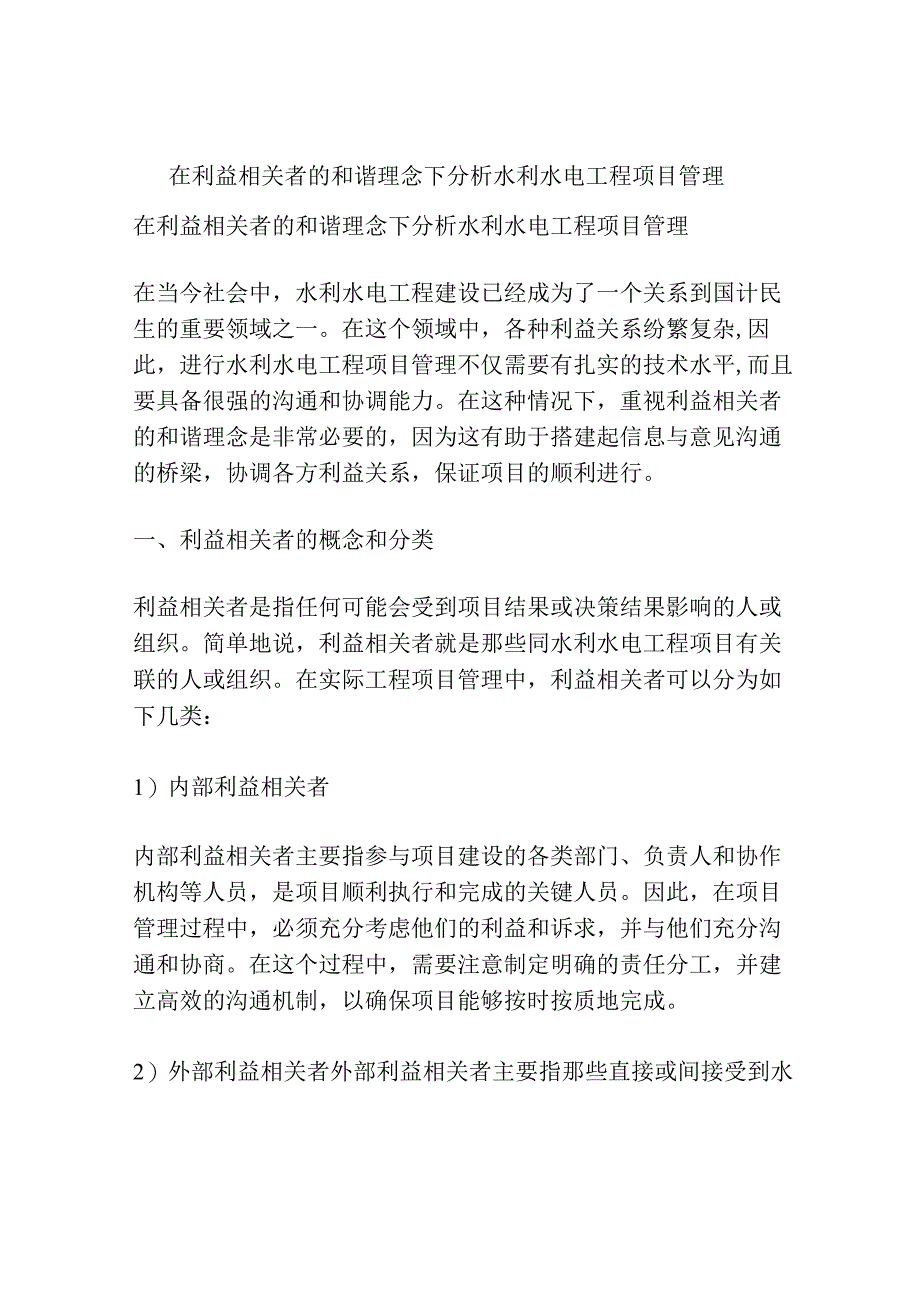 在利益相关者的和谐理念下分析水利水电工程项目管理

在利益相关者的和谐理念下分析水利水电工程项目管理

在当今社会中，水利水电工程建设已经成为了一个关系到国计民生的重要领域之一。在这个领域中，各种利益关系纷繁复杂,因此，进行水利水电工程项目管理不仅需要有扎实的技术水平,而且要具备很强的沟通和协调能力。在这种情况下，重视利益相关者的和谐理念是非常必要的，因为这有助于搭建起信息与意见沟通的桥梁，协调各方利益关系，保证项目的顺利进行。

一、利益相关者的概念和分类

利益相关者是指任何可能会受到项目结果或决策结果影响的人或组织。简单地说，利益相关者就是那些同水利水电工程项目有关联的人或组织。在实际工程项目管理中，利益相关者可以分为如下几类：

1）内部利益相关者

内部利益相关者主要指参与项目建设的各类部门、负责人和协作机构等人员，是项目顺利执行和完成的关键人员。因此，在项目管理过程中，必须充分考虑他们的利益和诉求，并与他们充分沟通和协商。在这个过程中，需要注意制定明确的责任分工，并建立高效的沟通机制，以确保项目能够按时按质地完成。

2）外部利益相关者外部利益相关者主要指那些直接或间接受到水